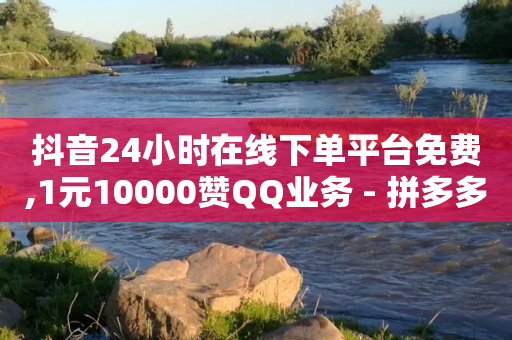 抖音24小时在线下单平台免费,1元10000赞QQ业务 - 拼多多